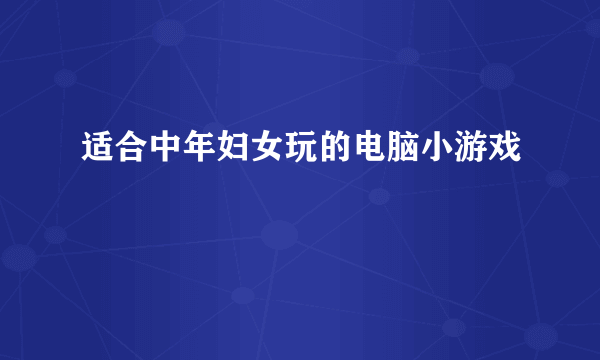 适合中年妇女玩的电脑小游戏